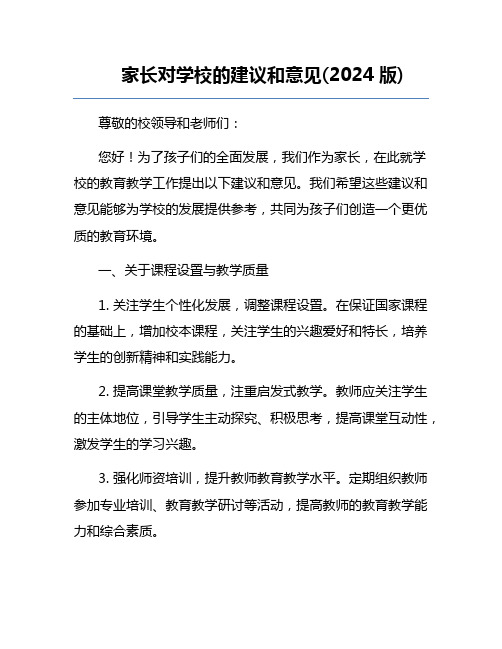 家长对学校的建议和意见(2024 版)

尊敬的校领导和老师们：

您好！为了孩子们的全面发展，我们作为家长，在此就学校的教育教学工作提出以下建议和意见。我们希望这些建议和意见能够为学校的发展提供参考，共同为孩子们创造一个更优质的教育环境。

一、关于课程设置与教学质量

1. 关注学生个性化发展，调整课程设置。在保证国家课程的基础上，增加校本课程，关注学生的兴趣爱好和特长，培养学生的创新精神和实践能力。

2. 提高课堂教学质量，注重启发式教学。教师应关注学生的主体地位，引导学生主动探究、积极思考，提高课堂互动性，激发学生的学习兴趣。

3. 强化师资培训，提升教师教育教学水平。定期组织教师参加专业培训、教育教学研讨等活动，提高教师的教育教学能力和综合素质。